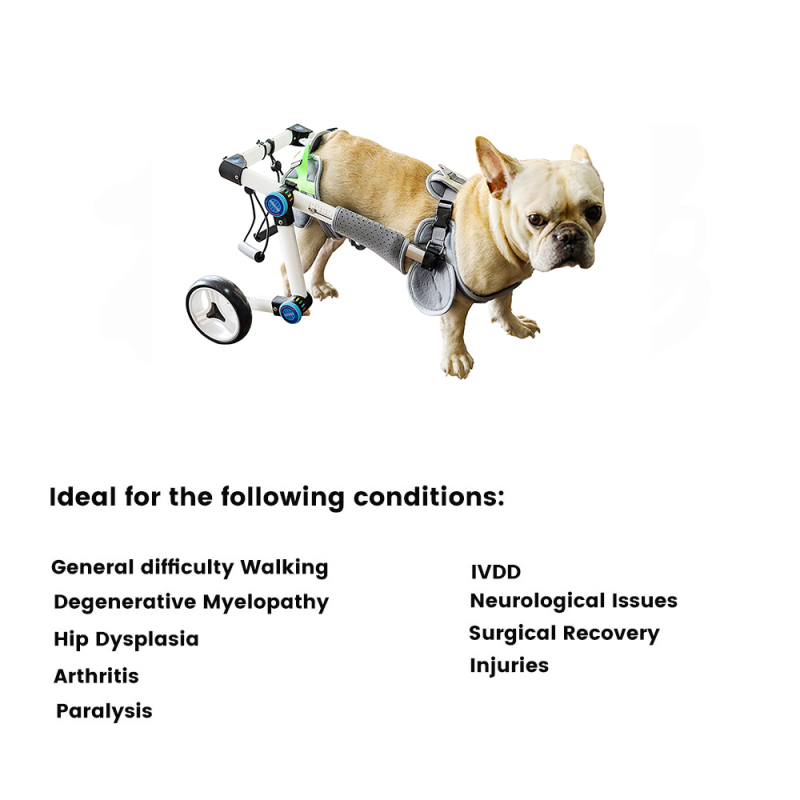 Ideal for the following conditions:

General difficulty Walking
Degenerative Myelopathy
Hip Dysplasia
Arthritis
Paralysis

IVDD
Neurological Issues
Surgical Recovery
Injuries